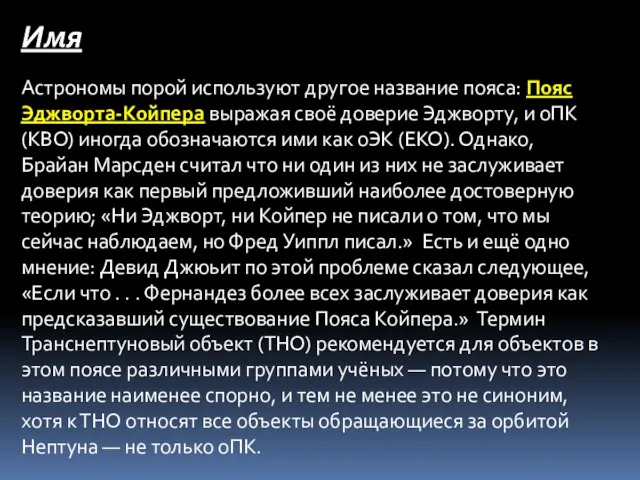 Имя

Астрономы порой используют другое название пояса: Пояс Эджворта-Койпера выражая своё доверие Эджворту, и оПК (KBO) иногда обозначаются ими как оЭК (EKO). Однако, Брайан Марсден считал что ни один из них не заслуживает доверия как первый предложивший наиболее достоверную теорию; «Ни Эджворт, ни Койпер не писали о том, что мы сейчас наблюдаем, но Фред Уиппл писал.» Есть и ещё одно мнение: Девид Джюьит по этой проблеме сказал следующее, «Если что . . . Фернандез более всех заслуживает доверия как предсказавший существование Пояса Койпера.» Термин Транснептуновый объект (ТНО) рекомендуется для объектов в этом поясе различными группами учёных — потому что это название наименее спорно, и тем не менее это не синоним, хотя к ТНО относят все объекты обращающиеся за орбитой Нептуна — не только оПК.